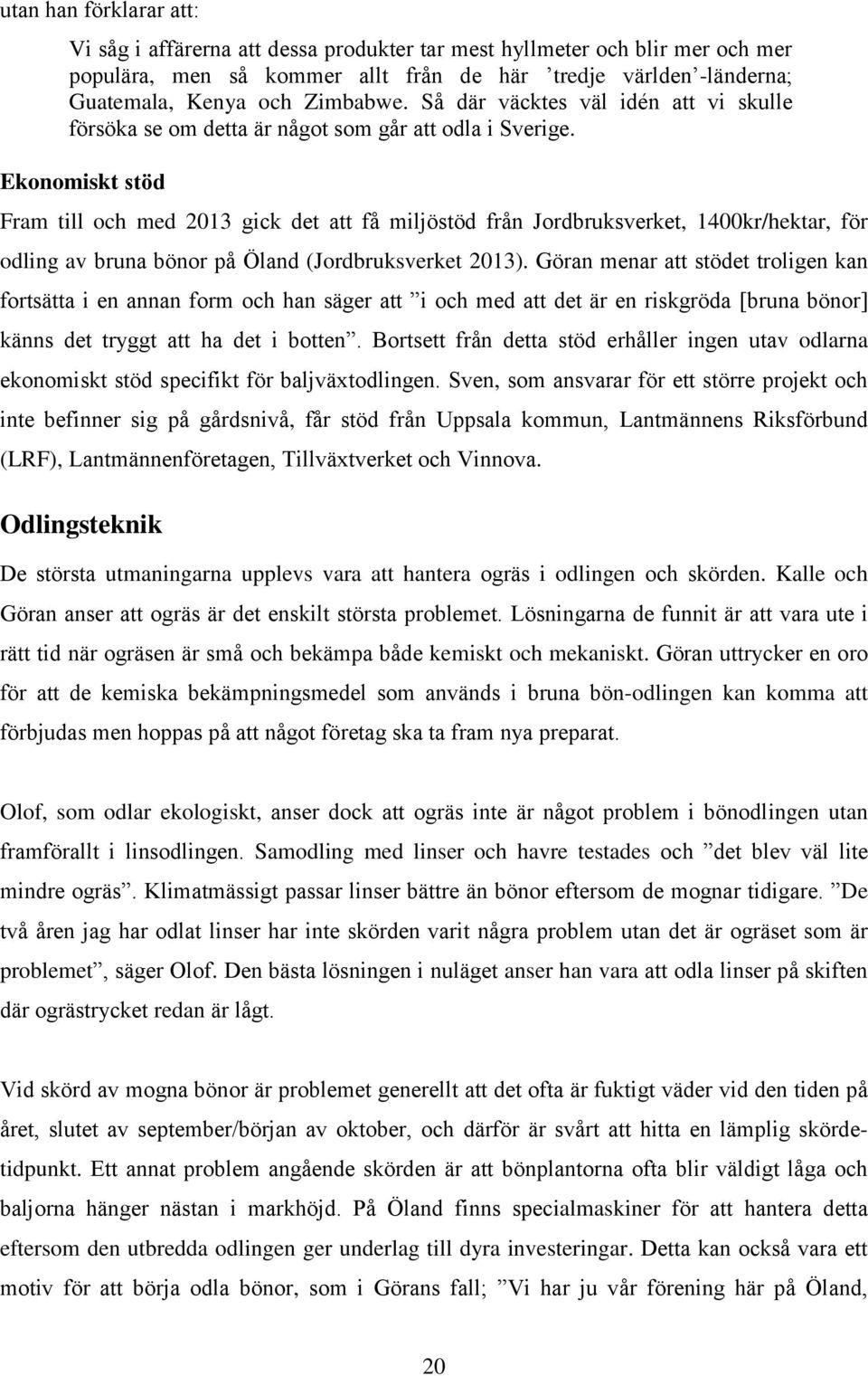 utan han förklarar att:

Vi såg i affärerna att dessa produkter tar mest hyllmeter och blir mer och mer populära, men så kommer allt från de här ’tredje världen’-länderna; Guatemala, Kenya och Zimbabwe. Så där väcktes väl idén att vi skulle försöka se om detta är något som går att odla i Sverige.

Ekonomiskt stöd

Fram till och med 2013 gick det att få miljöstöd från Jordbruksverket, 1400kr/hektar, för odling av bruna bönor på Öland (Jordbruksverket 2013). Göran menar att stödet troligen kan fortsätta i en annan form och han säger att ”i och med att det är en riskgröda [bruna bönor] känns det tryggt att ha det i botten”. Bortsett från detta stöd erhåller ingen utav odlarna ekonomiskt stöd specifikt för baljväxtodlingen. Sven, som ansvarar för ett större projekt och inte befinner sig på gårdsnivå, får stöd från Uppsala kommun, Lantmännens Riksförbund (LRF), Lantmännenföretagen, Tillväxtverket och Vinnova.

Odlingsteknik

De största utmaningarna upplevs vara att hantera ogräs i odlingen och skörden. Kalle och Göran anser att ogräs är det enskilt största problemet. Lösningarna de funnit är att vara ute i rätt tid när ogräsen är små och bekämpa både kemiskt och mekaniskt. Göran uttrycker en oro för att de kemiska bekämpningsmedel som används i bruna bön-odlingen kan komma att förbjudas men hoppas på att något företag ska ta fram nya preparat.

Olof, som odlar ekologiskt, anser dock att ogräs inte är något problem i bönodlingen utan framförallt i linsodlingen. Samodling med linser och havre testades och ”det blev väl lite mindre ogräs”. Klimatmässigt passar linser bättre än bönor eftersom de mognar tidigare. ”De två åren jag har odlat linser har inte skörden varit några problem utan det är ogräset som är problemet”, säger Olof. Den bästa lösningen i nuläget anser han vara att odla linser på skiften där ogrästrycket redan är lågt.

Vid skörd av mogna bönor är problemet generellt att det ofta är fuktigt väder vid den tiden på året, slutet av september/början av oktober, och därför är svårt att hitta en lämplig skördetidpunkt. Ett annat problem angående skörden är att bönplantorna ofta blir väldigt låga och baljorna hänger nästan i markhöjd. På Öland finns specialmaskiner för att hantera detta eftersom den utbredda odlingen ger underlag till dyra investeringar. Detta kan också vara ett motiv för att börja odla bönor, som i Görans fall; ”Vi har ju vår förening här på Öland,

20